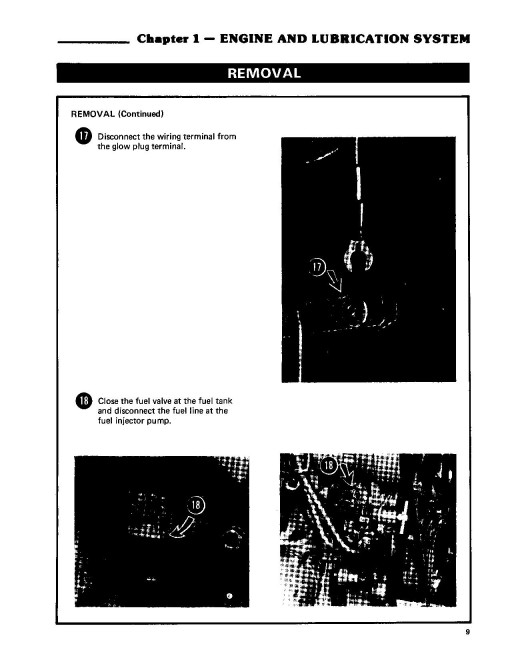 Chapter 1 — ENGINE AND LUBRICATION SYSTEM

REMOVAL

REMOVAL (Continued)

17 Disconnect the wiring terminal from the glow plug terminal.

17

18 Close the fuel valve at the fuel tank and disconnect the fuel line at the fuel injector pump.

18

18

9